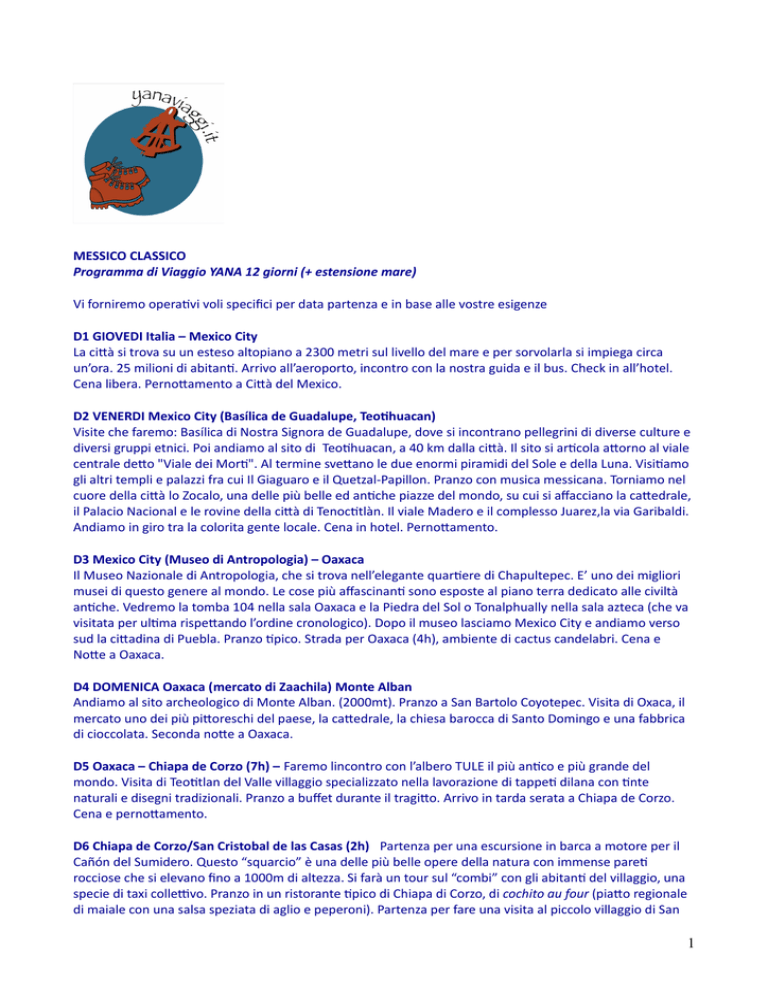 yanaviaggi.it

MESSICO CLASSICO
Programma di Viaggio YANA 12 giorni (+ estensione mare)

Vi forniremo operativi voli specifici per data partenza e in base alle vostre esigenze

D1 GIOVEDI Italia – Mexico City
La città si trova su un esteso altopiano a 2300 metri sul livello del mare e per sorvolarla si impiega circa un'ora. 25 milioni di abitanti. Arrivo all'aeroporto, incontro con la nostra guida e il bus. Check in all'hotel. Cena libera. Pernottamento a Città del Mexico.

D2 VENERDI Mexico City (Basílica de Guadalupe, Teotihuacan)
Visite che faremo: Basílica di Nostra Signora de Guadalupe, dove si incontrano pellegrini di diverse culture e diversi gruppi etnici. Poi andiamo al sito di Teotihuacan, a 40 km dalla città. Il sito si articola attorno al viale centrale detto "Viale dei Morti". Al termine svettano le due enormi piramidi del Sole e della Luna. Visitiamo gli altri templi e palazzi fra cui Il Giaguaro e il Quetzal-Papillon. Pranzo con musica messicana. Torniamo nel cuore della città lo Zocalo, una delle più belle ed antiche piazze del mondo, su cui si affacciano la cattedrale, il Palacio Nacional e le rovine della città di Tenoctitlàn. Il viale Madero e il complesso Juarez,la via Garibaldi. Andiamo in giro tra la colorita gente locale. Cena in hotel. Pernottamento.

D3 Mexico City (Museo di Antropologia) – Oaxaca
Il Museo Nazionale di Antropologia, che si trova nell'elegante quartiere di Chapultepec. E' uno dei migliori musei di questo genere al mondo. Le cose più affascinanti sono esposte al piano terra dedicato alle civiltà antiche. Vedremo la tomba 104 nella sala Oaxaca e la Piedra del Sol o Tonalphually nella sala azteca (che va visitata per ultima rispettando l'ordine cronologico). Dopo il museo lasciamo Mexico City e andiamo verso sud la cittadina di Puebla. Pranzo tipico. Strada per Oaxaca (4h), ambiente di cactus candelabri. Cena e Notte a Oaxaca.

D4 DOMENICA Oaxaca (mercato di Zaachila) Monte Alban
Andiamo al sito archeologico di Monte Alban. (2000mt). Pranzo a San Bartolo Coyotepec. Visita di Oxaca, il mercato uno dei più pittoreschi del paese, la cattedrale, la chiesa barocca di Santo Domingo e una fabbrica di cioccolata. Seconda notte a Oaxaca.

D5 Oaxaca – Chiapa de Corzo (7h) – Faremo lincontro con l'albero TULE il più antico e più grande del mondo. Visita di Teotitlan del Valle villaggio specializzato nella lavorazione di tappeti dilana con tinte naturali e disegni tradizionali. Pranzo a buffet durante il tragitto. Arrivo in tarda serata a Chiapa de Corzo. Cena e pernottamento.

D6 Chiapa de Corzo/San Cristobal de las Casas (2h) Partenza per una escursione in barca a motore per il Cañón del Sumidero. Questo "squarcio" è una delle più belle opere della natura con immense pareti rocciose che si elevano fino a 1000m di altezza. Si farà un tour sul "combi" con gli abitanti del villaggio, una specie di taxi collettivo. Pranzo in un ristorante tipico di Chiapa di Corzo, di cochito au four (piatto regionale di maiale con una salsa speziata di aglio e peperoni). Partenza per fare una visita al piccolo villaggio di San

1